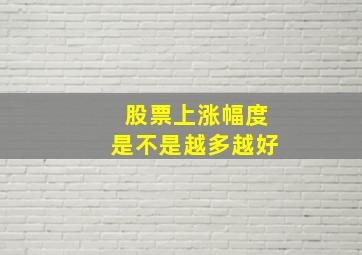 股票上涨幅度
是不是越多越好